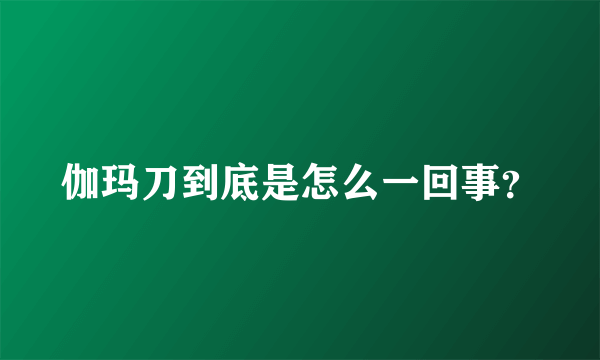 伽玛刀到底是怎么一回事?